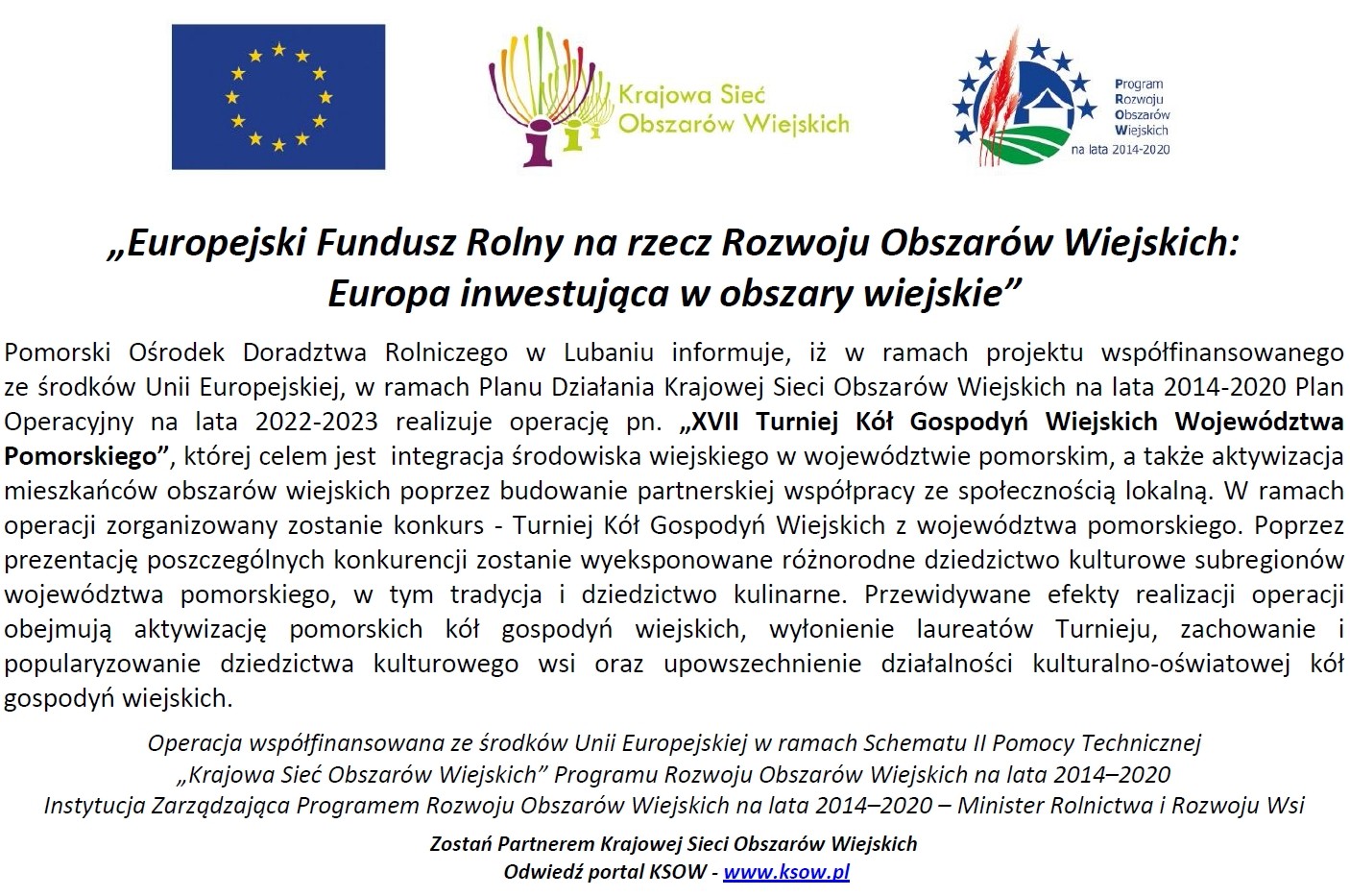 Krajowa Sieć Obszarów Wiejskich

Program Rozwoju Obszarów Wiejskich na lata 2014-2020

„Europejski Fundusz Rolny na rzecz Rozwoju Obszarów Wiejskich: Europa inwestująca w obszary wiejskie”

Pomorski Ośrodek Doradztwa Rolniczego w Lubaniu informuje, iż w ramach projektu współfinansowanego ze środków Unii Europejskiej, w ramach Planu Działania Krajowej Sieci Obszarów Wiejskich na lata 2014-2020 Plan Operacyjny na lata 2022-2023 realizuje operację pn. „XVII Turniej Kół Gospodyń Wiejskich Województwa Pomorskiego”, której celem jest integracja środowiska wiejskiego w województwie pomorskim, a także aktywizacja mieszkańców obszarów wiejskich poprzez budowanie partnerskiej współpracy ze społecznością lokalną. W ramach operacji zorganizowany zostanie konkurs - Turniej Kół Gospodyń Wiejskich z województwa pomorskiego. Poprzez prezentację poszczególnych konkurencji zostanie wyeksponowane różnorodne dziedzictwo kulturowe subregionów województwa pomorskiego, w tym tradycja i dziedzictwo kulinarne. Przewidywane efekty realizacji operacji obejmują aktywizację pomorskich kół gospodyń wiejskich, wyłonienie laureatów Turnieju, zachowanie i popularyzowanie dziedzictwa kulturowego wsi oraz upowszechnienie działalności kulturalno-oświatowej kół gospodyń wiejskich.

Operacja współfinansowana ze środków Unii Europejskiej w ramach Schematu II Pomocy Technicznej „Krajowa Sieć Obszarów Wiejskich” Programu Rozwoju Obszarów Wiejskich na lata 2014–2020
Instytucja Zarządzająca Programem Rozwoju Obszarów Wiejskich na lata 2014–2020 – Minister Rolnictwa i Rozwoju Wsi

Zostań Partnerem Krajowej Sieci Obszarów Wiejskich
Odwiedź portal KSOW - www.ksow.pl